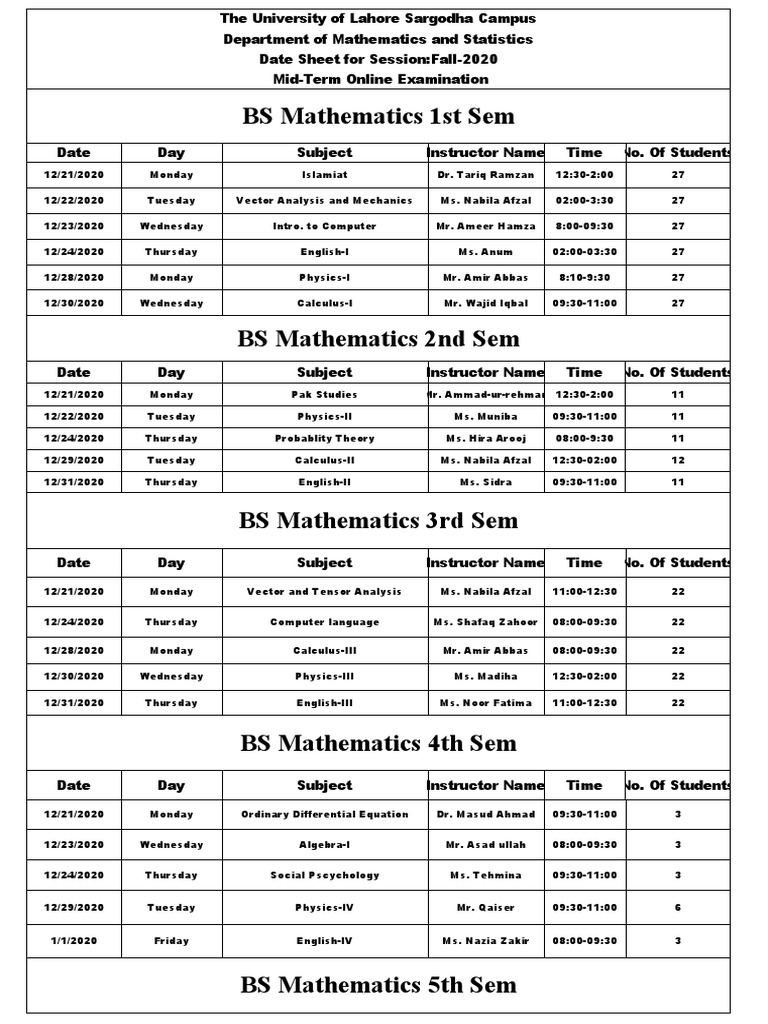 The University of Lahore Sargodha Campus
Department of Mathematics and Statistics
Date Sheet for Session:Fall-2020
Mid-Term Online Examination

BS Mathematics 1st Sem

| Date | Day | Subject | Instructor Name | Time | No. Of Students |
|---|---|---|---|---|---|
| 12/21/2020 | Monday | Islamiat | Dr. Tariq Ramzan | 12:30-2:00 | 27 |
| 12/22/2020 | Tuesday | Vector Analysis and Mechanics | Ms. Nabila Afzal | 02:00-3:30 | 27 |
| 12/23/2020 | Wednesday | Intro. to Computer | Mr. Ameer Hamza | 8:00-09:30 | 27 |
| 12/24/2020 | Thursday | English-I | Ms. Anum | 02:00-03:30 | 27 |
| 12/28/2020 | Monday | Physics-I | Mr. Amir Abbas | 8:10-9:30 | 27 |
| 12/30/2020 | Wednesday | Calculus-I | Mr. Wajid Iqbal | 09:30-11:00 | 27 |

BS Mathematics 2nd Sem

| Date | Day | Subject | Instructor Name | Time | No. Of Students |
|---|---|---|---|---|---|
| 12/21/2020 | Monday | Pak Studies | Mr. Ammad-ur-rehman | 12:30-2:00 | 11 |
| 12/22/2020 | Tuesday | Physics-II | Ms. Muniba | 09:30-11:00 | 11 |
| 12/24/2020 | Thursday | Probablity Theory | Ms. Hira Arooj | 08:00-9:30 | 11 |
| 12/29/2020 | Tuesday | Calculus-II | Ms. Nabila Afzal | 12:30-02:00 | 12 |
| 12/31/2020 | Thursday | English-II | Ms. Sidra | 09:30-11:00 | 11 |

BS Mathematics 3rd Sem

| Date | Day | Subject | Instructor Name | Time | No. Of Students |
|---|---|---|---|---|---|
| 12/21/2020 | Monday | Vector and Tensor Analysis | Ms. Nabila Afzal | 11:00-12:30 | 22 |
| 12/24/2020 | Thursday | Computer language | Ms. Shafaq Zahoor | 08:00-09:30 | 22 |
| 12/28/2020 | Monday | Calculus-III | Mr. Amir Abbas | 08:00-09:30 | 22 |
| 12/30/2020 | Wednesday | Physics-III | Ms. Madiha | 12:30-02:00 | 22 |
| 12/31/2020 | Thursday | English-III | Ms. Noor Fatima | 11:00-12:30 | 22 |

BS Mathematics 4th Sem

| Date | Day | Subject | Instructor Name | Time | No. Of Students |
|---|---|---|---|---|---|
| 12/21/2020 | Monday | Ordinary Differential Equation | Dr. Masud Ahmad | 09:30-11:00 | 3 |
| 12/23/2020 | Wednesday | Algebra-I | Mr. Asad ullah | 08:00-09:30 | 3 |
| 12/24/2020 | Thursday | Social Pscychology | Ms. Tehmina | 09:30-11:00 | 3 |
| 12/29/2020 | Tuesday | Physics-IV | Mr. Qaiser | 09:30-11:00 | 6 |
| 1/1/2020 | Friday | English-IV | Ms. Nazia Zakir | 08:00-09:30 | 3 |

BS Mathematics 5th Sem